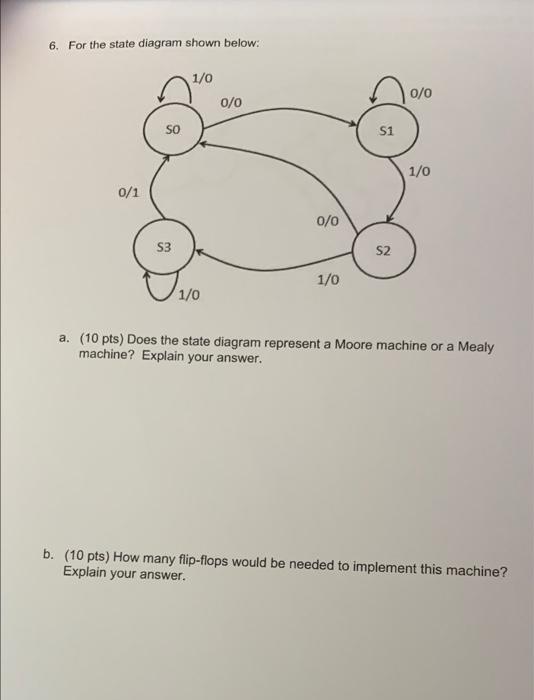 6. For the state diagram shown below:

1/0
0/0
0/0
S0
S1
1/0
0/1
0/0
S3
S2
1/0
1/0

a. (10 pts) Does the state diagram represent a Moore machine or a Mealy machine? Explain your answer.

b. (10 pts) How many flip-flops would be needed to implement this machine? Explain your answer.